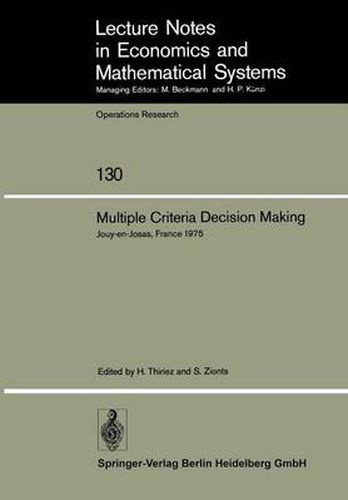 Lecture Notes in Economics and Mathematical Systems
Managing Editors: M. Beckmann and H. P. Künzi

Operations Research

130

Multiple Criteria Decision Making
Jouy-en-Josas, France 1975

Edited by H. Thiriez and S. Zionts

Springer-Verlag Berlin Heidelberg GmbH